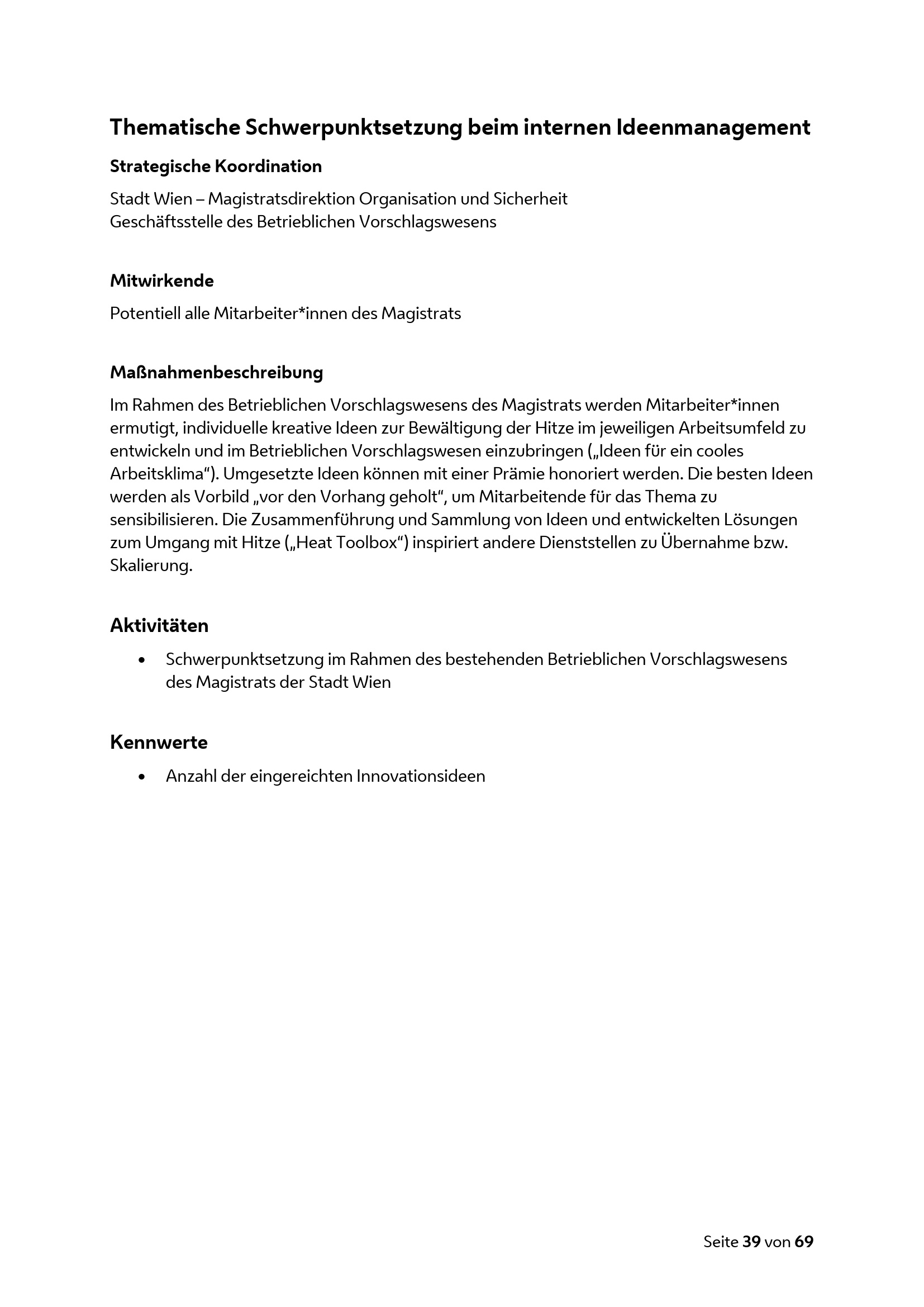 Thematische Schwerpunktsetzung beim internen Ideenmanagement

Strategische Koordination

Stadt Wien – Magistratsdirektion Organisation und Sicherheit
Geschäftsstelle des Betrieblichen Vorschlagswesens

Mitwirkende

Potentiell alle Mitarbeiter*innen des Magistrats

Maßnahmenbeschreibung

Im Rahmen des Betrieblichen Vorschlagswesens des Magistrats werden Mitarbeiter*innen ermutigt, individuelle kreative Ideen zur Bewältigung der Hitze im jeweiligen Arbeitsumfeld zu entwickeln und im Betrieblichen Vorschlagswesen einzubringen („Ideen für ein cooles Arbeitsklima“). Umgesetzte Ideen können mit einer Prämie honoriert werden. Die besten Ideen werden als Vorbild „vor den Vorhang geholt“, um Mitarbeitende für das Thema zu sensibilisieren. Die Zusammenführung und Sammlung von Ideen und entwickelten Lösungen zum Umgang mit Hitze („Heat Toolbox“) inspiriert andere Dienststellen zu Übernahme bzw. Skalierung.

Aktivitäten

• Schwerpunktsetzung im Rahmen des bestehenden Betrieblichen Vorschlagswesens des Magistrats der Stadt Wien

Kennwerte

• Anzahl der eingereichten Innovationsideen

Seite 39 von 69